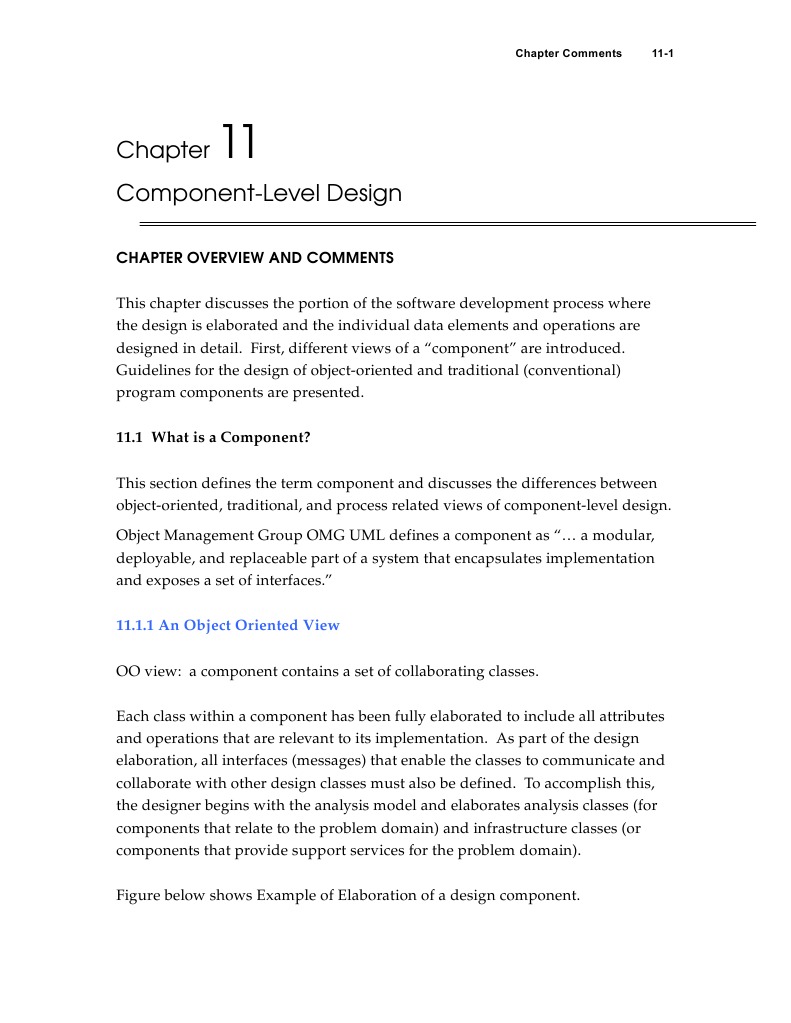 Chapter Comments 11-1

Chapter 11

Component-Level Design

CHAPTER OVERVIEW AND COMMENTS

This chapter discusses the portion of the software development process where the design is elaborated and the individual data elements and operations are designed in detail. First, different views of a “component” are introduced. Guidelines for the design of object-oriented and traditional (conventional) program components are presented.

11.1 What is a Component?

This section defines the term component and discusses the differences between object-oriented, traditional, and process related views of component-level design.

Object Management Group OMG UML defines a component as “… a modular, deployable, and replaceable part of a system that encapsulates implementation and exposes a set of interfaces.”

11.1.1 An Object Oriented View

OO view: a component contains a set of collaborating classes.

Each class within a component has been fully elaborated to include all attributes and operations that are relevant to its implementation. As part of the design elaboration, all interfaces (messages) that enable the classes to communicate and collaborate with other design classes must also be defined. To accomplish this, the designer begins with the analysis model and elaborates analysis classes (for components that relate to the problem domain) and infrastructure classes (or components that provide support services for the problem domain).

Figure below shows Example of Elaboration of a design component.